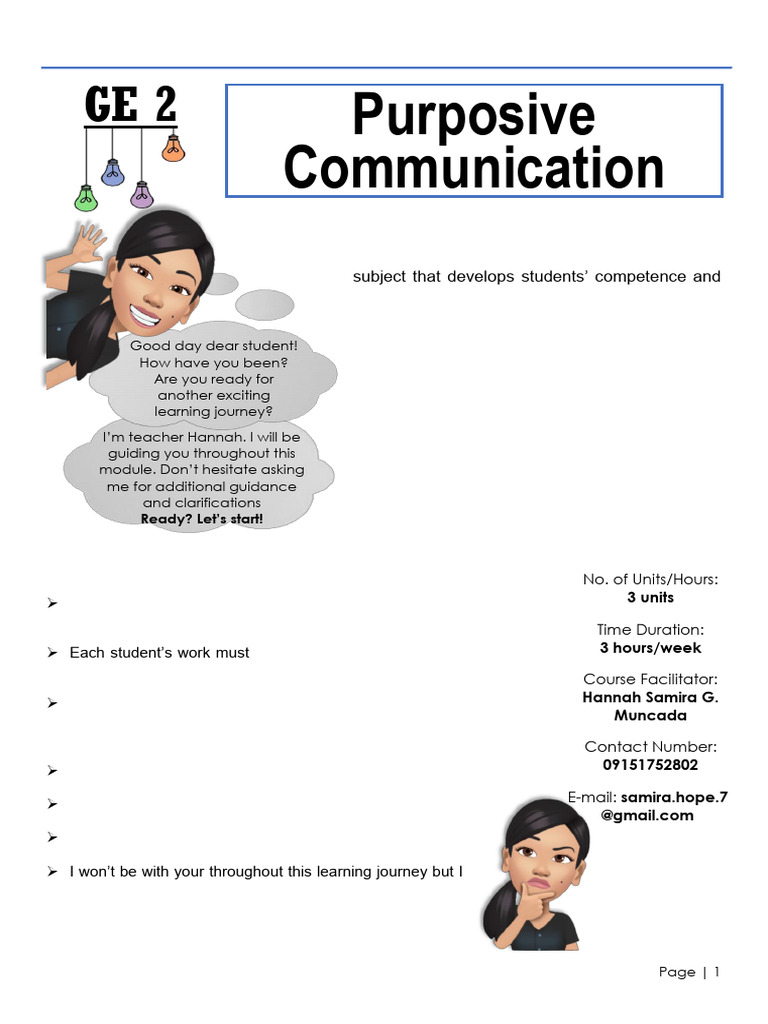 GE 2

Purposive Communication

subject that develops students' competence and

Good day dear student! How have you been? Are you ready for another exciting learning journey?

I'm teacher Hannah. I will be guiding you throughout this module. Don't hesitate asking me for additional guidance and clarifications
Ready? Let's start!

➢ 

➢ Each student's work must

➢ 

➢ 

➢ 

➢ 

➢ I won't be with your throughout this learning journey but I

No. of Units/Hours:
3 units

Time Duration:
3 hours/week

Course Facilitator:
Hannah Samira G. Muncada

Contact Number:
09151752802

E-mail: samira.hope.7@gmail.com

Page | 1